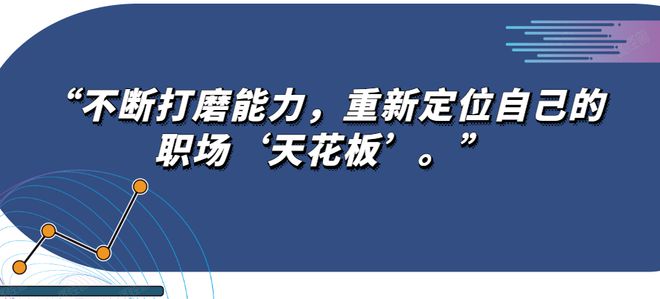 “不断打磨能力，重新定位自己的职场‘天花板’。”